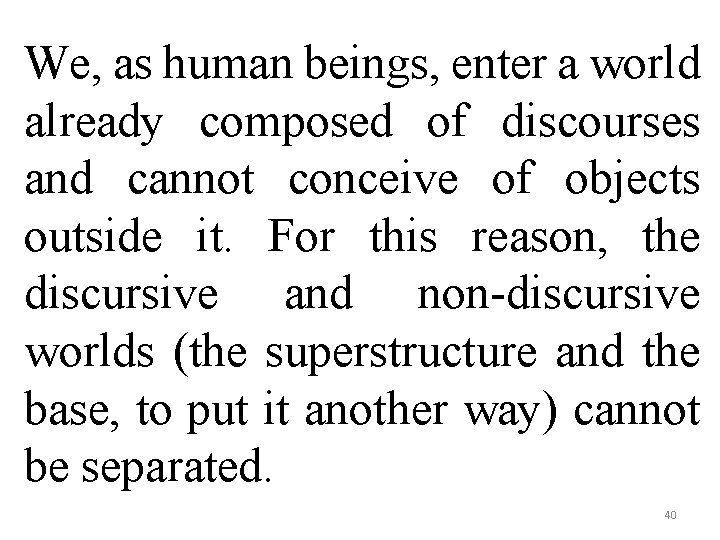 We, as human beings, enter a world already composed of discourses and cannot conceive of objects outside it. For this reason, the discursive and non-discursive worlds (the superstructure and the base, to put it another way) cannot be separated.

40